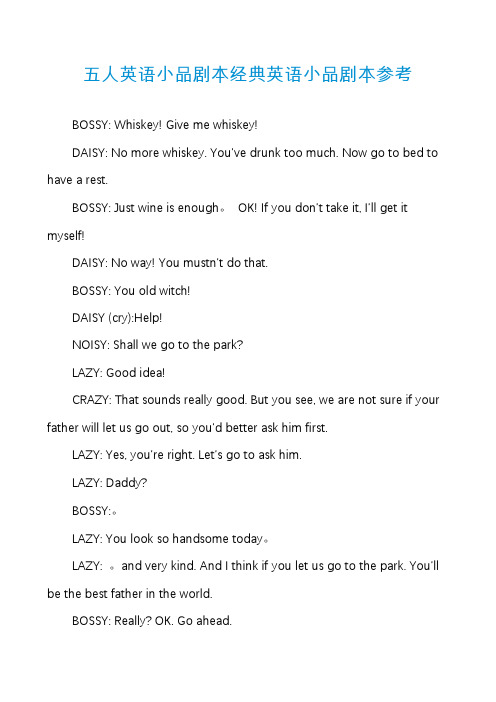 五人英语小品剧本经典英语小品剧本参考

BOSSY: Whiskey! Give me whiskey!

DAISY: No more whiskey. You've drunk too much. Now go to bed to have a rest.

BOSSY: Just wine is enough。 OK! If you don't take it, I'll get it myself!

DAISY: No way! You mustn't do that.

BOSSY: You old witch!

DAISY (cry):Help!

NOISY: Shall we go to the park?

LAZY: Good idea!

CRAZY: That sounds really good. But you see, we are not sure if your father will let us go out, so you'd better ask him first.

LAZY: Yes, you're right. Let's go to ask him.

LAZY: Daddy?

BOSSY:。

LAZY: You look so handsome today。

LAZY: 。and very kind. And I think if you let us go to the park. You'll be the best father in the world.

BOSSY: Really? OK. Go ahead.